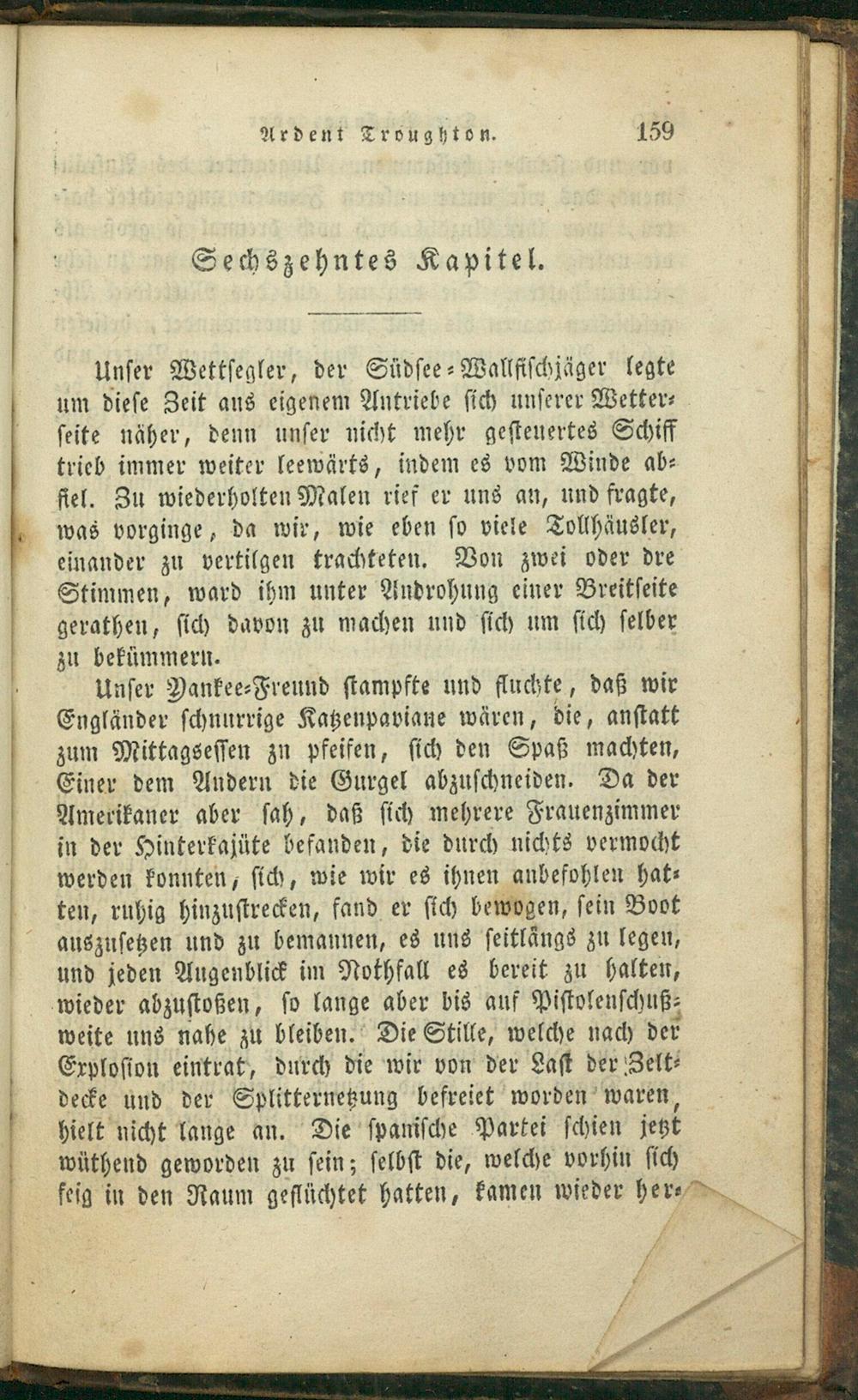 Ardent Troughton. 159

Sechszehntes Kapitel.

Unser Wettsegler, der Südsee-Wallfischjäger legte um diese Zeit aus eigenem Antriebe sich unserer Wetterseite näher, denn unser nicht mehr gesteuertes Schiff trieb immer weiter leewärts, indem es vom Winde abfiel. Zu wiederholten Malen rief er uns an, und fragte, was vorginge, da wir, wie eben so viele Tollhäusler, einander zu vertilgen trachteten. Von zwei oder dre Stimmen, ward ihm unter Androhung einer Breitseite gerathen, sich davon zu machen und sich um sich selber zu bekümmern.

Unser Yankee-Freund stampfte und fluchte, daß wir Engländer schnurrige Katzenpaviane wären, die, anstatt zum Mittagsessen zu pfeifen, sich den Spaß machten, Einer dem Andern die Gurgel abzuschneiden. Da der Amerikaner aber sah, daß sich mehrere Frauenzimmer in der Hinterkajüte befanden, die durch nichts vermocht werden konnten, sich, wie wir es ihnen anbefohlen hatten, ruhig hinzustrecken, fand er sich bewogen, sein Boot auszusetzen und zu bemannen, es uns seitlängs zu legen, und jeden Augenblick im Nothfall es bereit zu halten, wieder abzustoßen, so lange aber bis auf Pistolenschußweite uns nahe zu bleiben. Die Stille, welche nach der Explosion eintrat, durch die wir von der Last der Zeltdecke und der Splitternetzung befreiet worden waren, hielt nicht lange an. Die spanische Partei schien jetzt wüthend geworden zu sein; selbst die, welche vorhin sich feig in den Raum geflüchtet hatten, kamen wieder her-